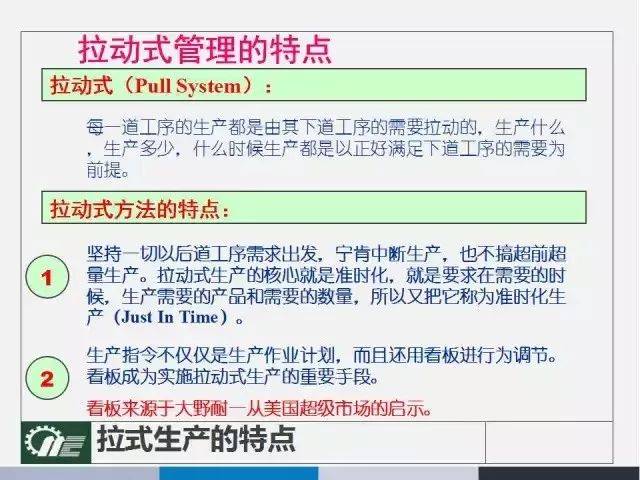 拉动式管理的特点

拉动式（Pull System）：

每一道工序的生产都是由其下道工序的需要拉动的，生产什么，生产多少，什么时候生产都是以正好满足下道工序的需要为前提。

拉动式方法的特点：

1

坚持一切以后道工序需求出发，宁肯中断生产，也不搞超前超量生产。拉动式生产的核心就是准时化，就是要求在需要的时候，生产需要的产品和需要的数量，所以又把它称为准时化生产（Just In Time）。

2

生产指令不仅仅是生产作业计划，而且还用看板进行为调节。看板成为实施拉动式生产的重要手段。

看板来源于大野耐一从美国超级市场的启示。

拉式生产的特点